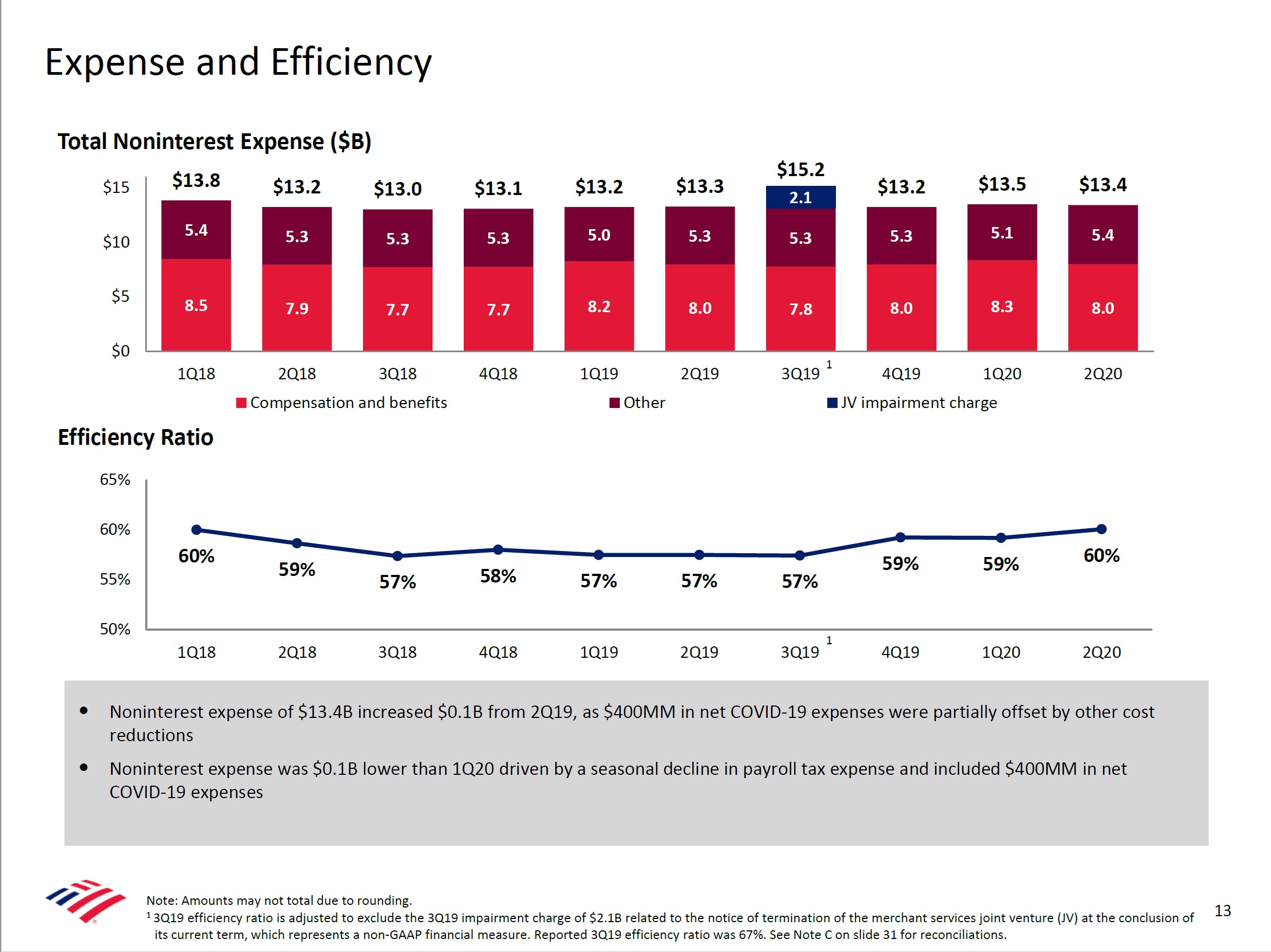 Expense and Efficiency

Total Noninterest Expense ($B)

$15
$10
$5
$0

$13.8
5.4
8.5
1Q18

$13.2
5.3
7.9
2Q18

$13.0
5.3
7.7
3Q18

$13.1
5.3
7.7
4Q18

$13.2
5.0
8.2
1Q19

$13.3
5.3
8.0
2Q19

$15.2
2.1
5.3
7.8
3Q19 $^{1}$

$13.2
5.3
8.0
4Q19

$13.5
5.1
8.3
1Q20

$13.4
5.4
8.0
2Q20

Compensation and benefits
Other
JV impairment charge

Efficiency Ratio

65%
60%
55%
50%

60%
59%
57%
58%
57%
57%
57%
59%
59%
60%

1Q18
2Q18
3Q18
4Q18
1Q19
2Q19
3Q19 $^{1}$
4Q19
1Q20
2Q20

• Noninterest expense of $13.4B increased $0.1B from 2Q19, as $400MM in net COVID-19 expenses were partially offset by other cost reductions

• Noninterest expense was $0.1B lower than 1Q20 driven by a seasonal decline in payroll tax expense and included $400MM in net COVID-19 expenses

Note: Amounts may not total due to rounding.
$^{1}$ 3Q19 efficiency ratio is adjusted to exclude the 3Q19 impairment charge of $2.1B related to the notice of termination of the merchant services joint venture (JV) at the conclusion of its current term, which represents a non-GAAP financial measure. Reported 3Q19 efficiency ratio was 67%. See Note C on slide 31 for reconciliations.

13